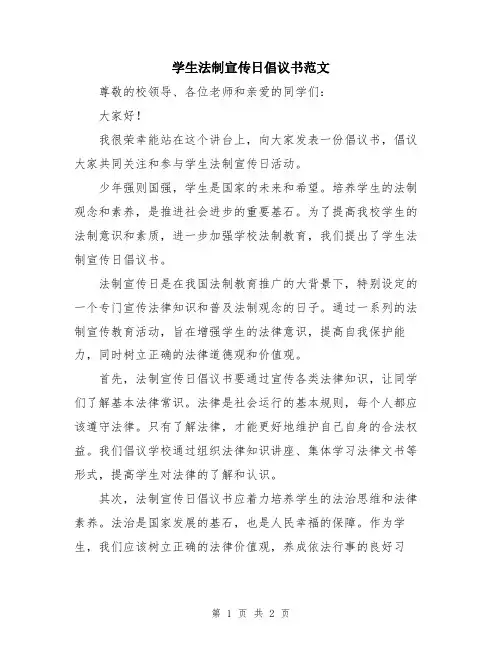 学生法制宣传日倡议书范文

尊敬的校领导、各位老师和亲爱的同学们：

大家好！

我很荣幸能站在这个讲台上，向大家发表一份倡议书，倡议大家共同关注和参与学生法制宣传日活动。

少年强则国强，学生是国家的未来和希望。培养学生的法制观念和素养，是推进社会进步的重要基石。为了提高我校学生的法制意识和素质，进一步加强学校法制教育，我们提出了学生法制宣传日倡议书。

法制宣传日是在我国法制教育推广的大背景下，特别设定的一个专门宣传法律知识和普及法制观念的日子。通过一系列的法制宣传教育活动，旨在增强学生的法律意识，提高自我保护能力，同时树立正确的法律道德观和价值观。

首先，法制宣传日倡议书要通过宣传各类法律知识，让同学们了解基本法律常识。法律是社会运行的基本规则，每个人都应该遵守法律。只有了解法律，才能更好地维护自己自身的合法权益。我们倡议学校通过组织法律知识讲座、集体学习法律文书等形式，提高学生对法律的了解和认识。

其次，法制宣传日倡议书应着力培养学生的法治思维和法律素养。法治是国家发展的基石，也是人民幸福的保障。作为学生，我们应该树立正确的法律价值观，养成依法行事的良好习

第 1 页 共 2 页